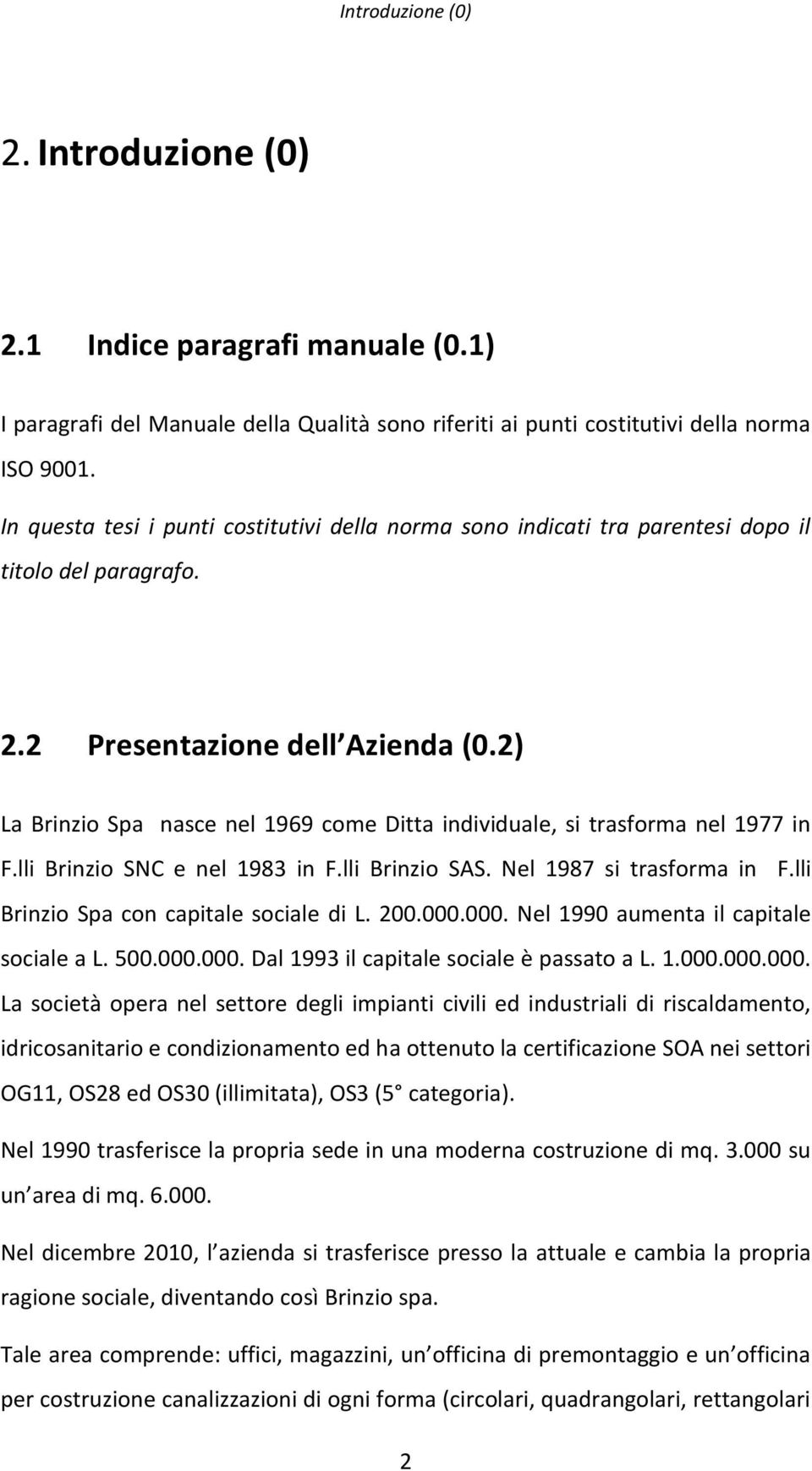 Introduzione (0)

2. Introduzione (0)

2.1 Indice paragrafi manuale (0.1)

I paragrafi del Manuale della Qualità sono riferiti ai punti costitutivi della norma ISO 9001.

In questa tesi i punti costitutivi della norma sono indicati tra parentesi dopo il titolo del paragrafo.

2.2 Presentazione dell Azienda (0.2)

La Brinzio Spa nasce nel 1969 come Ditta individuale, si trasforma nel 1977 in F.lli Brinzio SNC e nel 1983 in F.lli Brinzio SAS. Nel 1987 si trasforma in F.lli Brinzio Spa con capitale sociale di L. 200.000.000. Nel 1990 aumenta il capitale sociale a L. 500.000.000. Dal 1993 il capitale sociale è passato a L. 1.000.000.000. La società opera nel settore degli impianti civili ed industriali di riscaldamento, idricosanitario e condizionamento ed ha ottenuto la certificazione SOA nei settori OG11, OS28 ed OS30 (illimitata), OS3 (5 categoria).

Nel 1990 trasferisce la propria sede in una moderna costruzione di mq. 3.000 su un area di mq. 6.000.

Nel dicembre 2010, l azienda si trasferisce presso la attuale e cambia la propria ragione sociale, diventando così Brinzio spa.

Tale area comprende: uffici, magazzini, un officina di premontaggio e un officina per costruzione canalizzazioni di ogni forma (circolari, quadrangolari, rettangolari

2